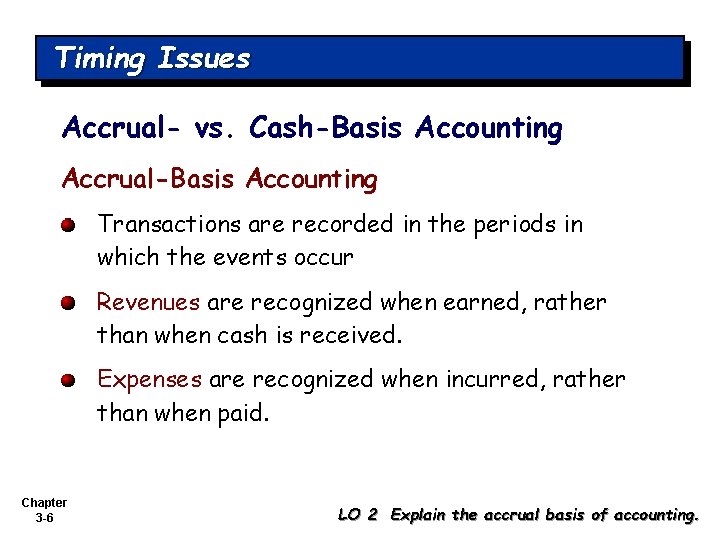 Timing Issues

Accrual- vs. Cash-Basis Accounting

Accrual-Basis Accounting

Transactions are recorded in the periods in which the events occur

Revenues are recognized when earned, rather than when cash is received.

Expenses are recognized when incurred, rather than when paid.

Chapter 3-6

LO 2 Explain the accrual basis of accounting.